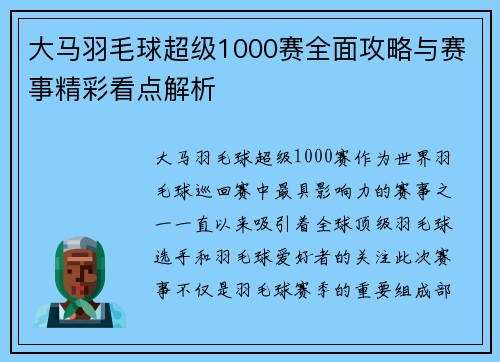 大马羽毛球超级1000赛全面攻略与赛事精彩看点解析

大马羽毛球超级1000赛作为世界羽毛球巡回赛中最具影响力的赛事之一一直以来吸引着全球顶级羽毛球选手和羽毛球爱好者的关注此次赛事不仅是羽毛球赛季的重要组成部